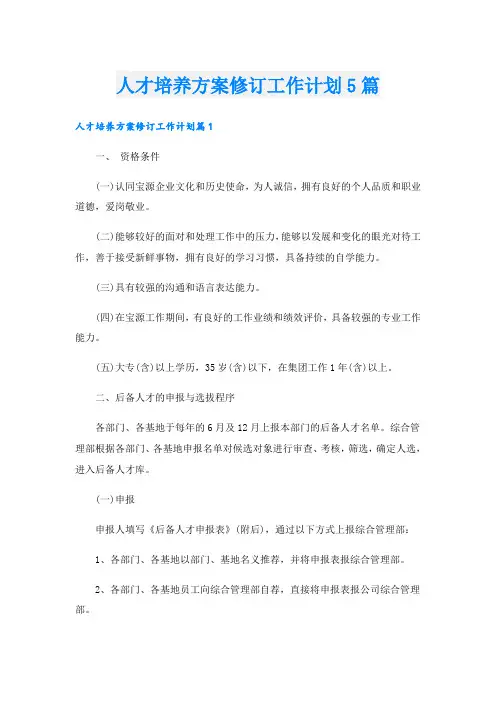 人才培养方案修订工作计划5篇

人才培养方案修订工作计划篇1

一、 资格条件

(一)认同宝源企业文化和历史使命，为人诚信，拥有良好的个人品质和职业道德，爱岗敬业。

(二)能够较好的面对和处理工作中的压力，能够以发展和变化的眼光对待工作，善于接受新鲜事物，拥有良好的学习习惯，具备持续的自学能力。

(三)具有较强的沟通和语言表达能力。

(四)在宝源工作期间，有良好的工作业绩和绩效评价，具备较强的专业工作能力。

(五)大专(含)以上学历，35岁(含)以下，在集团工作1年(含)以上。

二、后备人才的申报与选拔程序

各部门、各基地于每年的6月及12月上报本部门的后备人才名单。综合管理部根据各部门、各基地申报名单对候选对象进行审查、考核，筛选，确定人选，进入后备人才库。

(一)申报

申报人填写《后备人才申报表》(附后)，通过以下方式上报综合管理部：

1、各部门、各基地以部门、基地名义推荐，并将申报表报综合管理部。

2、各部门、各基地员工向综合管理部自荐，直接将申报表报公司综合管理部。